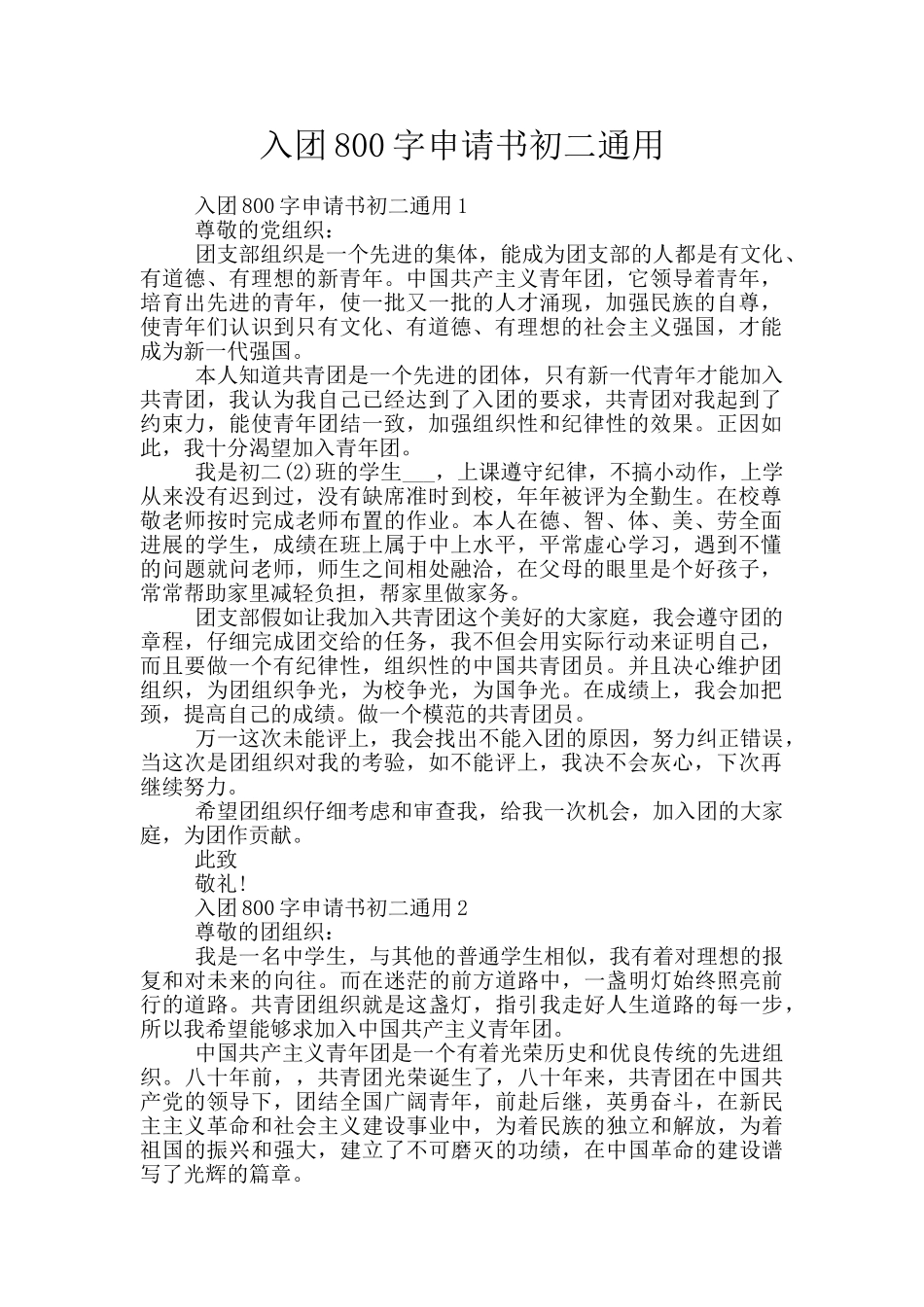 入团800字申请书初二通用

入团800字申请书初二通用1

尊敬的党组织：

团支部组织是一个先进的集体，能成为团支部的人都是有文化、有道德、有理想的新青年。中国共产主义青年团，它领导着青年，培育出先进的青年，使一批又一批的人才涌现，加强民族的自尊，使青年们认识到只有文化、有道德、有理想的社会主义强国，才能成为新一代强国。

本人知道共青团是一个先进的团体，只有新一代青年才能加入共青团，我认为我自己已经达到了入团的要求，共青团对我起到了约束力，能使青年团结一致，加强组织性和纪律性的效果。正因如此，我十分渴望加入青年团。

我是初二(2)班的学生___，上课遵守纪律，不搞小动作，上学从来没有迟到过，没有缺席准时到校，年年被评为全勤生。在校尊敬老师按时完成老师布置的作业。本人在德、智、体、美、劳全面进展的学生，成绩在班上属于中上水平，平常虚心学习，遇到不懂的问题就问老师，师生之间相处融洽，在父母的眼里是个好孩子，常常帮助家里减轻负担，帮家里做家务。

团支部假如让我加入共青团这个美好的大家庭，我会遵守团的章程，仔细完成团交给的任务，我不但会用实际行动来证明自己，而且要做一个有纪律性，组织性的中国共青团员。并且决心维护团组织，为团组织争光，为校争光，为国争光。在成绩上，我会加把颈，提高自己的成绩。做一个模范的共青团员。

万一这次未能评上，我会找出不能入团的原因，努力纠正错误，当这次是团组织对我的考验，如不能评上，我决不会灰心，下次再继续努力。

希望团组织仔细考虑和审查我，给我一次机会，加入团的大家庭，为团作贡献。

此致

敬礼!

入团800字申请书初二通用2

尊敬的团组织：

我是一名中学生，与其他的普通学生相似，我有着对理想的报复和对未来的向往。而在迷茫的前方道路中，一盏明灯始终照亮前行的道路。共青团组织就是这盏灯，指引我走好人生道路的每一步，所以我希望能够求加入中国共产主义青年团。

中国共产主义青年团是一个有着光荣历史和优良传统的先进组织。八十年前，，共青团光荣诞生了，八十年来，共青团在中国共产党的领导下，团结全国广阔青年，前赴后继，英勇奋斗，在新民主主义革命和社会主义建设事业中，为着民族的独立和解放，为着祖国的振兴和强大，建立了不可磨灭的功绩，在中国革命的建设谱写了光辉的篇章。